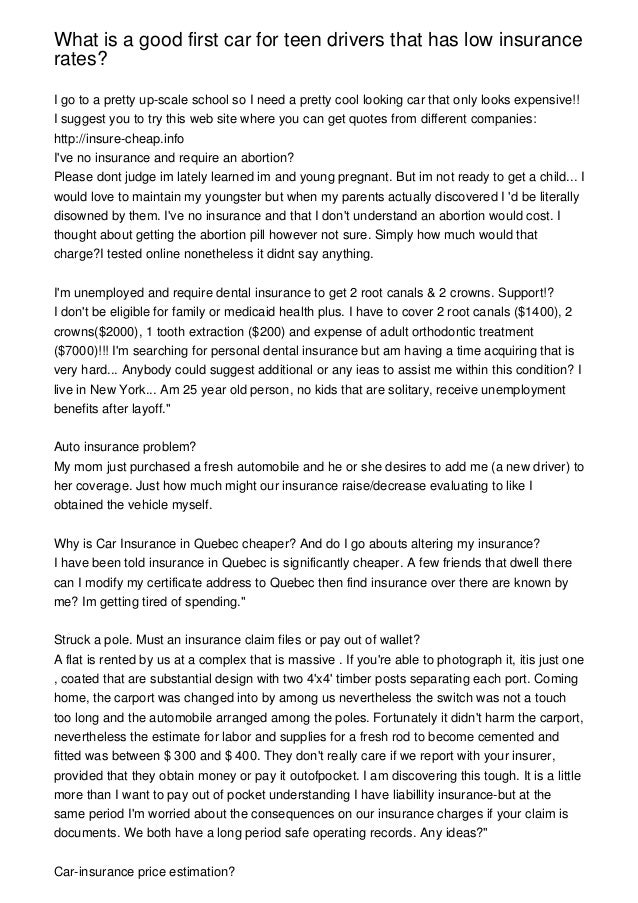 What is a good first car for teen drivers that has low insurance rates?

I go to a pretty up-scale school so I need a pretty cool looking car that only looks expensive!!
I suggest you to try this web site where you can get quotes from different companies:
http://insure-cheap.info
I've no insurance and require an abortion?
Please dont judge im lately learned im and young pregnant. But im not ready to get a child... I would love to maintain my youngster but when my parents actually discovered I 'd be literally disowned by them. I've no insurance and that I don't understand an abortion would cost. I thought about getting the abortion pill however not sure. Simply how much would that charge?I tested online nonetheless it didnt say anything.

I'm unemployed and require dental insurance to get 2 root canals & 2 crowns. Support!?
I don't be eligible for family or medicaid health plus. I have to cover 2 root canals ($1400), 2 crowns($2000), 1 tooth extraction ($200) and expense of adult orthodontic treatment ($7000)!!! I'm searching for personal dental insurance but am having a time acquiring that is very hard... Anybody could suggest additional or any ieas to assist me within this condition? I live in New York... Am 25 year old person, no kids that are solitary, receive unemployment benefits after layoff."

Auto insurance problem?
My mom just purchased a fresh automobile and he or she desires to add me (a new driver) to her coverage. Just how much might our insurance raise/decrease evaluating to like I obtained the vehicle myself.

Why is Car Insurance in Quebec cheaper? And do I go abouts altering my insurance?
I have been told insurance in Quebec is significantly cheaper. A few friends that dwell there can I modify my certificate address to Quebec then find insurance over there are known by me? Im getting tired of spending."

Struck a pole. Must an insurance claim files or pay out of wallet?
A flat is rented by us at a complex that is massive . If you're able to photograph it, itis just one , coated that are substantial design with two 4'x4' timber posts separating each port. Coming home, the carport was changed into by among us nevertheless the switch was not a touch too long and the automobile arranged among the poles. Fortunately it didn't harm the carport, nevertheless the estimate for labor and supplies for a fresh rod to become cemented and fitted was between $ 300 and $ 400. They don't really care if we report with your insurer, provided that they obtain money or pay it outofpocket. I am discovering this tough. It is a little more than I want to pay out of pocket understanding I have liabillity insurance-but at the same period I'm worried about the consequences on our insurance charges if your claim is documents. We both have a long period safe operating records. Any ideas?"

Car-insurance price estimation?